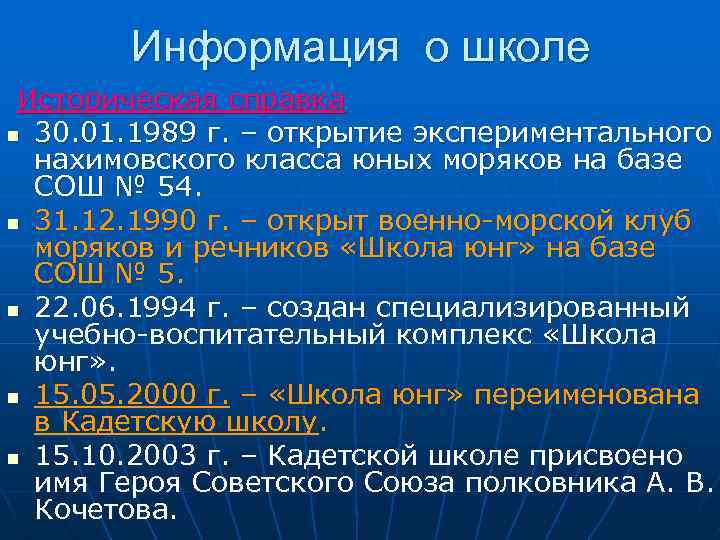 Информация о школе

Историческая справка

30.01.1989 г. – открытие экспериментального нахимовского класса юных моряков на базе СОШ № 54.

31.12.1990 г. – открыт военно-морской клуб моряков и речников «Школа юнг» на базе СОШ № 5.

22.06.1994 г. – создан специализированный учебно-воспитательный комплекс «Школа юнг».

15.05.2000 г. – «Школа юнг» переименована в Кадетскую школу.

15.10.2003 г. – Кадетской школе присвоено имя Героя Советского Союза полковника А. В. Кочетова.